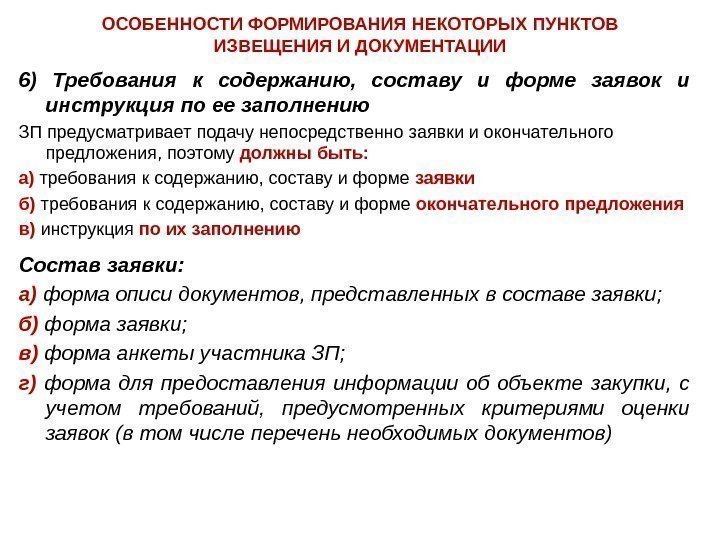 ОСОБЕННОСТИ ФОРМИРОВАНИЯ НЕКОТОРЫХ ПУНКТОВ ИЗВЕЩЕНИЯ И ДОКУМЕНТАЦИИ

6) Требования к содержанию, составу и форме заявок и инструкция по ее заполнению

ЗП предусматривает подачу непосредственно заявки и окончательного предложения, поэтому должны быть:

а) требования к содержанию, составу и форме заявки

б) требования к содержанию, составу и форме окончательного предложения

в) инструкция по их заполнению

Состав заявки:

а) форма описи документов, представленных в составе заявки;

б) форма заявки;

в) форма анкеты участника ЗП;

г) форма для предоставления информации об объекте закупки, с учетом требований, предусмотренных критериями оценки заявок (в том числе перечень необходимых документов)